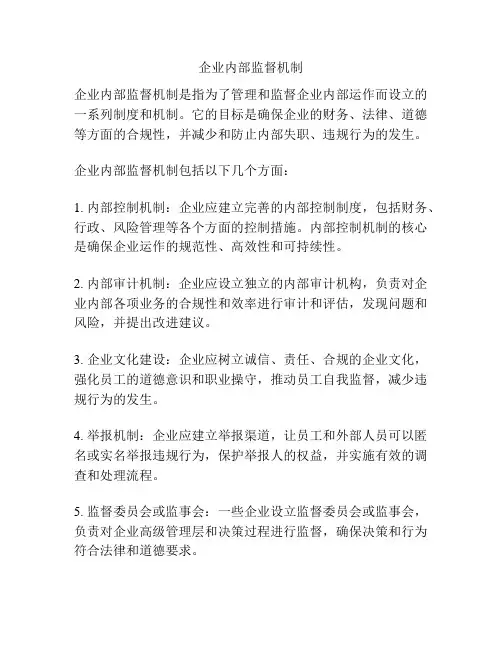 企业内部监督机制

企业内部监督机制是指为了管理和监督企业内部运作而设立的一系列制度和机制。它的目标是确保企业的财务、法律、道德等方面的合规性，并减少和防止内部失职、违规行为的发生。

企业内部监督机制包括以下几个方面：

1. 内部控制机制：企业应建立完善的内部控制制度，包括财务、行政、风险管理等各个方面的控制措施。内部控制机制的核心是确保企业运作的规范性、高效性和可持续性。

2. 内部审计机制：企业应设立独立的内部审计机构，负责对企业内部各项业务的合规性和效率进行审计和评估，发现问题和风险，并提出改进建议。

3. 企业文化建设：企业应树立诚信、责任、合规的企业文化，强化员工的道德意识和职业操守，推动员工自我监督，减少违规行为的发生。

4. 举报机制：企业应建立举报渠道，让员工和外部人员可以匿名或实名举报违规行为，保护举报人的权益，并实施有效的调查和处理流程。

5. 监督委员会或监事会：一些企业设立监督委员会或监事会，负责对企业高级管理层和决策过程进行监督，确保决策和行为符合法律和道德要求。